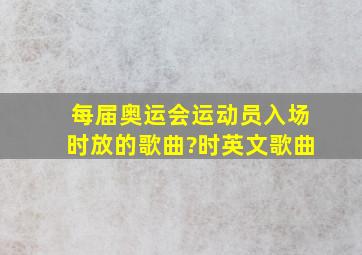 每届奥运会运动员入场时放的歌曲?时英文歌曲